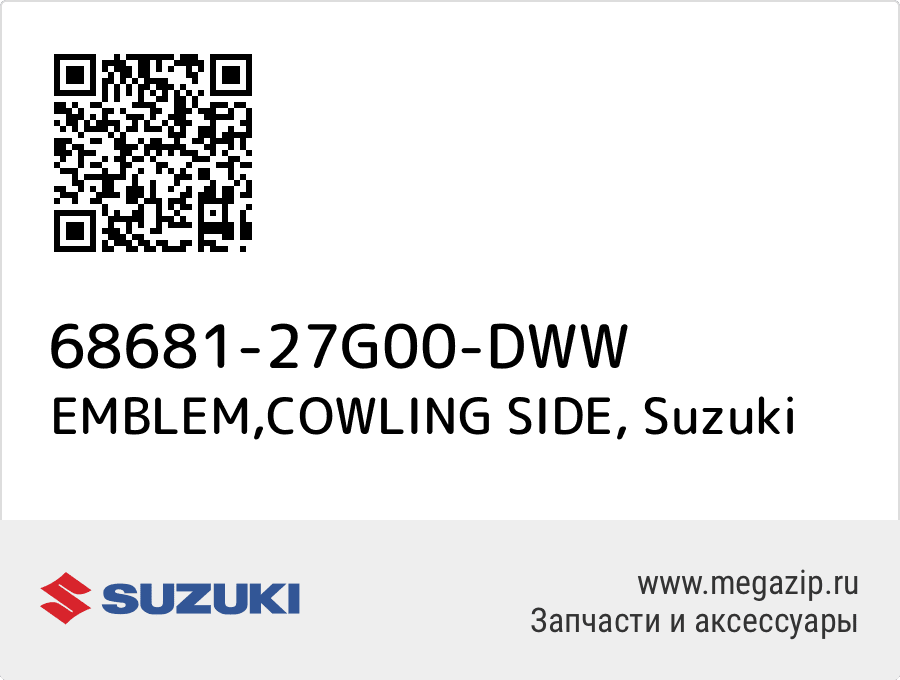 68681-27G00-DWW
EMBLEM,COWLING SIDE, Suzuki

SUZUKI

www.megazip.ru
Запчасти и аксессуары